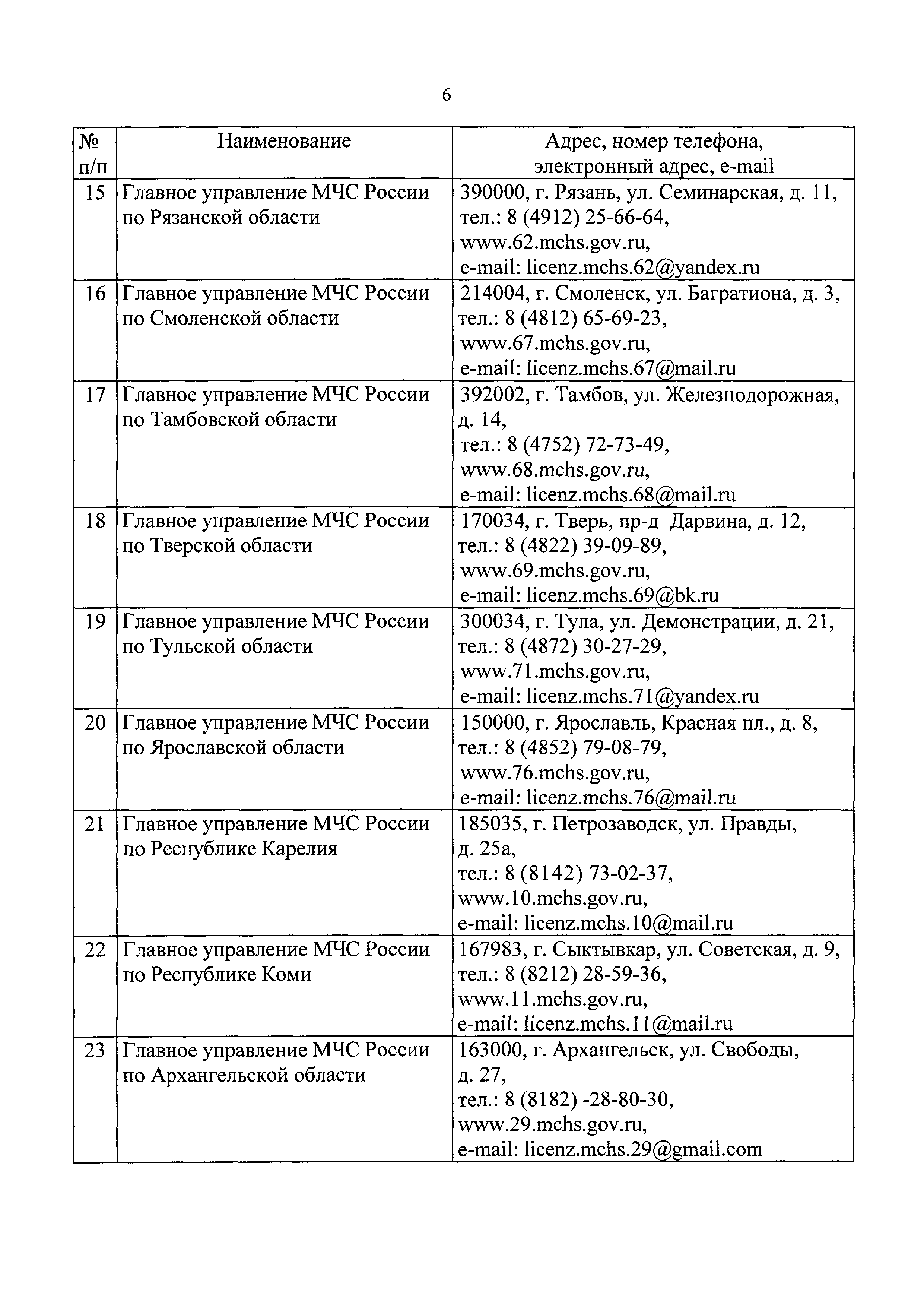 6

| № п/п | Наименование | Адрес, номер телефона, электронный адрес, e-mail |
|---|---|---|
| 15 | Главное управление МЧС России по Рязанской области | 390000, г. Рязань, ул. Семинарская, д. 11, тел.: 8 (4912) 25-66-64, www.62.mchs.gov.ru, e-mail: licenz.mchs.62@yandex.ru |
| 16 | Главное управление МЧС России по Смоленской области | 214004, г. Смоленск, ул. Багратиона, д. 3, тел.: 8 (4812) 65-69-23, www.67.mchs.gov.ru, e-mail: licenz.mchs.67@mail.ru |
| 17 | Главное управление МЧС России по Тамбовской области | 392002, г. Тамбов, ул. Железнодорожная, д. 14, тел.: 8 (4752) 72-73-49, www.68.mchs.gov.ru, e-mail: licenz.mchs.68@mail.ru |
| 18 | Главное управление МЧС России по Тверской области | 170034, г. Тверь, пр-д Дарвина, д. 12, тел.: 8 (4822) 39-09-89, www.69.mchs.gov.ru, e-mail: licenz.mchs.69@bk.ru |
| 19 | Главное управление МЧС России по Тульской области | 300034, г. Тула, ул. Демонстрации, д. 21, тел.: 8 (4872) 30-27-29, www.71.mchs.gov.ru, e-mail: licenz.mchs.71@yandex.ru |
| 20 | Главное управление МЧС России по Ярославской области | 150000, г. Ярославль, Красная пл., д. 8, тел.: 8 (4852) 79-08-79, www.76.mchs.gov.ru, e-mail: licenz.mchs.76@mail.ru |
| 21 | Главное управление МЧС России по Республике Карелия | 185035, г. Петрозаводск, ул. Правды, д. 25а, тел.: 8 (8142) 73-02-37, www.10.mchs.gov.ru, e-mail: licenz.mchs.10@mail.ru |
| 22 | Главное управление МЧС России по Республике Коми | 167983, г. Сыктывкар, ул. Советская, д. 9, тел.: 8 (8212) 28-59-36, www.11.mchs.gov.ru, e-mail: licenz.mchs.11@mail.ru |
| 23 | Главное управление МЧС России по Архангельской области | 163000, г. Архангельск, ул. Свободы, д. 27, тел.: 8 (8182) -28-80-30, www.29.mchs.gov.ru, e-mail: licenz.mchs.29@gmail.com |